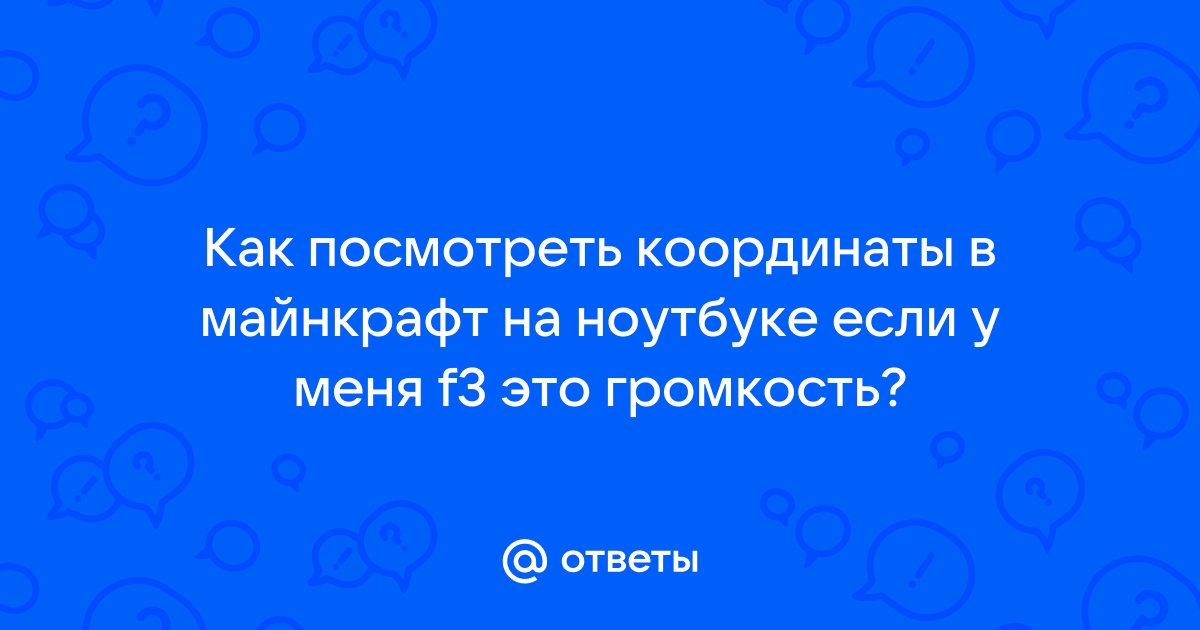 Как посмотреть координаты в майнкрафт на ноутбуке если у меня f3 это громкость?

@ ответы